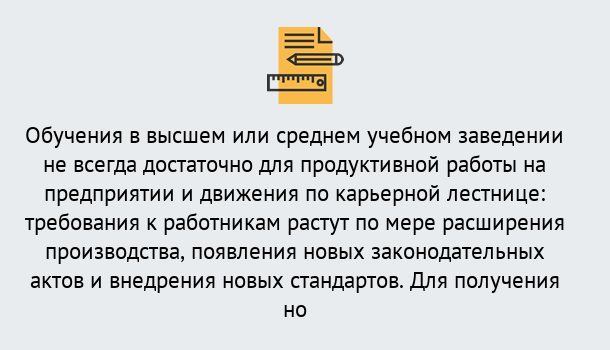 Обучения в высшем или среднем учебном заведении не всегда достаточно для продуктивной работы на предприятии и движения по карьерной лестнице: требования к работникам растут по мере расширения производства, появления новых законодательных актов и внедрения новых стандартов. Для получения но